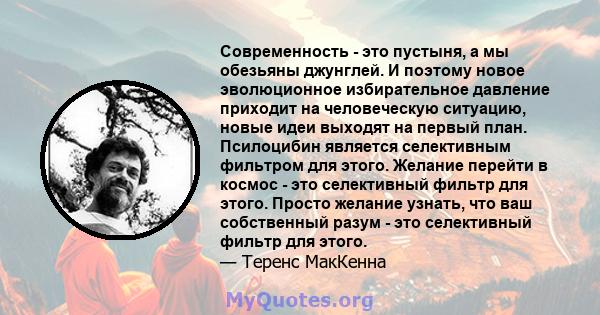 Современность - это пустыня, а мы обезьяны джунглей. И поэтому новое эволюционное избирательное давление приходит на человеческую ситуацию, новые идеи выходят на первый план. Псилоцибин является селективным фильтром для этого. Желание перейти в космос - это селективный фильтр для этого. Просто желание узнать, что ваш собственный разум - это селективный фильтр для этого.
— Теренс МакКенна

MyQuotes.org